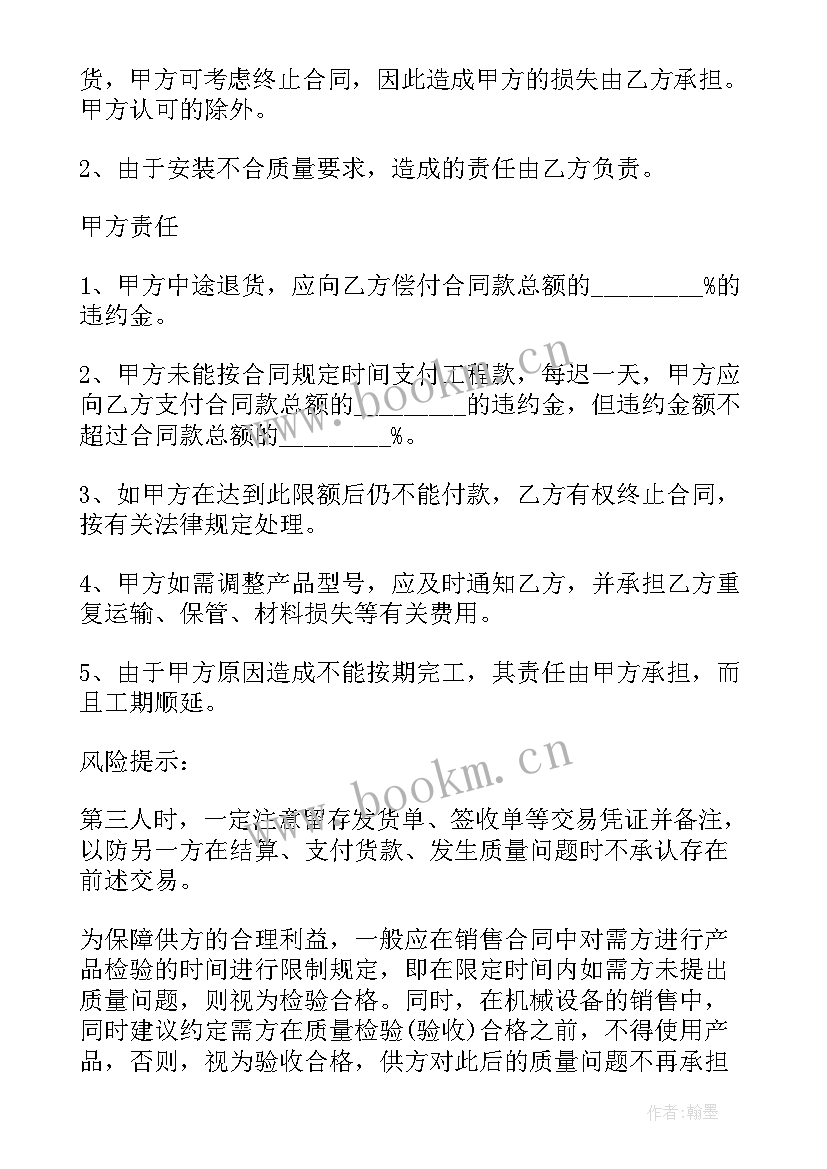 货，甲方可考虑终止合同，因此造成甲方的损失由乙方承担。甲方认可的除外。

2、由于安装不合质量要求，造成的责任由乙方负责。

甲方责任

1、甲方中途退货，应向乙方偿付合同款总额的________%的违约金。

2、甲方未能按合同规定时间支付工程款，每迟一天，甲方应向乙方支付合同款总额的________的违约金，但违约金额不超过合同款总额的________%。

3、如甲方在达到此限额后仍不能付款，乙方有权终止合同，按有关法律规定处理。

4、甲方如需调整产品型号，应及时通知乙方，并承担乙方重复运输、保管、材料损失等有关费用。

5、由于甲方原因造成不能按期完工，其责任由甲方承担，而且工期顺延。

风险提示：

第三人时，一定注意留存发货单、签收单等交易凭证并备注，以防另一方在结算、支付货款、发生质量问题时不承认存在前述交易。

为保障供方的合理利益，一般应在销售合同中对需方进行产品检验的时间进行限制规定，即在限定时间内如需方未提出质量问题，则视为检验合格。同时，在机械设备的销售中，同时建议约定需方在质量检验(验收)合格之前，不得使用产品，否则，视为验收合格，供方对此后的质量问题不再承担

www.bookm.cn

www.bookm.cn

作者:翰墨